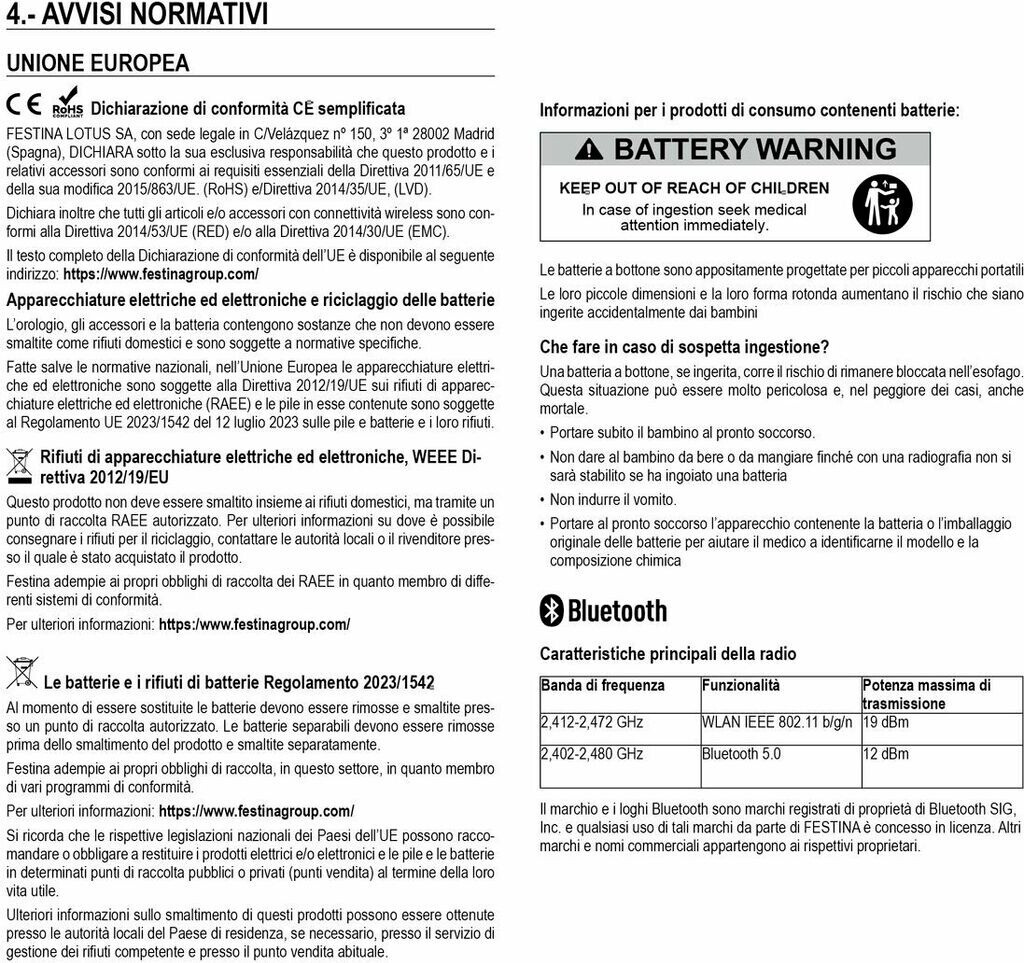 4.- AVVISI NORMATIVI

UNIONE EUROPEA

CE RoHS COMPLIANT Dichiarazione di conformità CE semplificata

FESTINA LOTUS SA, con sede legale in C/Velázquez nº 150, 3º 1ª 28002 Madrid (Spagna), DICHIARA sotto la sua esclusiva responsabilità che questo prodotto e i relativi accessori sono conformi ai requisiti essenziali della Direttiva 2011/65/UE e della sua modifica 2015/863/UE. (RoHS) e/Direttiva 2014/35/UE, (LVD).

Dichiara inoltre che tutti gli articoli e/o accessori con connettività wireless sono conformi alla Direttiva 2014/53/UE (RED) e/o alla Direttiva 2014/30/UE (EMC).

Il testo completo della Dichiarazione di conformità dell'UE è disponibile al seguente indirizzo: https://www.festinagroup.com/

Apparecchiature elettriche ed elettroniche e riciclaggio delle batterie

L'orologio, gli accessori e la batteria contengono sostanze che non devono essere smaltite come rifiuti domestici e sono soggette a normative specifiche.

Fatte salve le normative nazionali, nell'Unione Europea le apparecchiature elettriche ed elettroniche sono soggette alla Direttiva 2012/19/UE sui rifiuti di apparecchiature elettriche ed elettroniche (RAEE) e le pile in esse contenute sono soggette al Regolamento UE 2023/1542 del 12 luglio 2023 sulle pile e batterie e i loro rifiuti.

Rifiuti di apparecchiature elettriche ed elettroniche, WEEE Direttiva 2012/19/EU

Questo prodotto non deve essere smaltito insieme ai rifiuti domestici, ma tramite un punto di raccolta RAEE autorizzato. Per ulteriori informazioni su dove è possibile consegnare i rifiuti per il riciclaggio, contattare le autorità locali o il rivenditore presso il quale è stato acquistato il prodotto.

Festina adempie ai propri obblighi di raccolta dei RAEE in quanto membro di differenti sistemi di conformità.

Per ulteriori informazioni: https:/www.festinagroup.com/

Le batterie e i rifiuti di batterie Regolamento 2023/1542

Al momento di essere sostituite le batterie devono essere rimosse e smaltite presso un punto di raccolta autorizzato. Le batterie separabili devono essere rimosse prima dello smaltimento del prodotto e smaltite separatamente.

Festina adempie ai propri obblighi di raccolta, in questo settore, in quanto membro di vari programmi di conformità.

Per ulteriori informazioni: https://www.festinagroup.com/

Si ricorda che le rispettive legislazioni nazionali dei Paesi dell'UE possono raccomandare o obbligare a restituire i prodotti elettrici e/o elettronici e le pile e le batterie in determinati punti di raccolta pubblici o privati (punti vendita) al termine della loro vita utile.

Ulteriori informazioni sullo smaltimento di questi prodotti possono essere ottenute presso le autorità locali del Paese di residenza, se necessario, presso il servizio di gestione dei rifiuti competente e presso il punto vendita abituale.

Informazioni per i prodotti di consumo contenenti batterie:

BATTERY WARNING

KEEP OUT OF REACH OF CHILDREN
In case of ingestion seek medical attention immediately.

Le batterie a bottone sono appositamente progettate per piccoli apparecchi portatili

Le loro piccole dimensioni e la loro forma rotonda aumentano il rischio che siano ingerite accidentalmente dai bambini

Che fare in caso di sospetta ingestione?

Una batteria a bottone, se ingerita, corre il rischio di rimanere bloccata nell'esofago. Questa situazione può essere molto pericolosa e, nel peggiore dei casi, anche mortale.

• Portare subito il bambino al pronto soccorso.
• Non dare al bambino da bere o da mangiare finché con una radiografia non si sarà stabilito se ha ingoiato una batteria
• Non indurre il vomito.
• Portare al pronto soccorso l'apparecchio contenente la batteria o l'imballaggio originale delle batterie per aiutare il medico a identificarne il modello e la composizione chimica

Bluetooth

Caratteristiche principali della radio

| Banda di frequenza | Funzionalità | Potenza massima di trasmissione |
|---|---|---|
| 2,412-2,472 GHz | WLAN IEEE 802.11 b/g/n | 19 dBm |
| 2,402-2,480 GHz | Bluetooth 5.0 | 12 dBm |

Il marchio e i loghi Bluetooth sono marchi registrati di proprietà di Bluetooth SIG, Inc. e qualsiasi uso di tali marchi da parte di FESTINA è concesso in licenza. Altri marchi e nomi commerciali appartengono ai rispettivi proprietari.